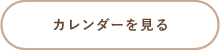 カレンダーを見る